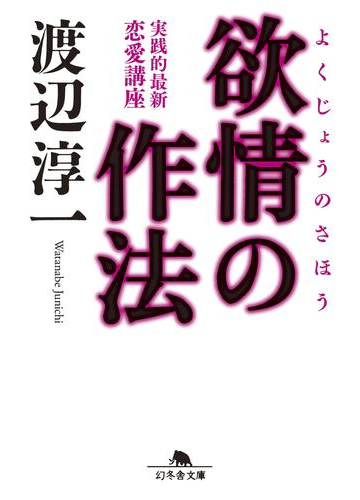 よくじょうのさほう
欲情の作法

実践的最新
恋愛講座

渡辺淳一

Watanabe Junichi

幻冬舎文庫